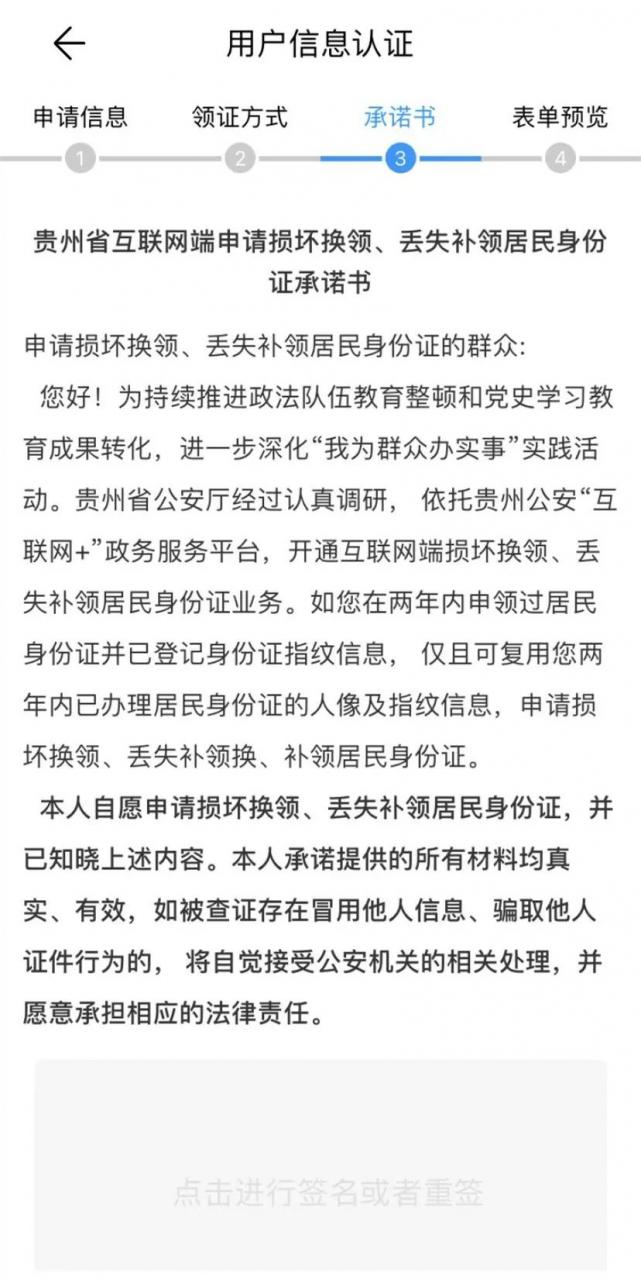 用户信息认证

申请信息 领证方式 承诺书 表单预览

1 2 3 4

贵州省互联网端申请损坏换领、丢失补领居民身份证承诺书

申请损坏换领、丢失补领居民身份证的群众:

您好！为持续推进政法队伍教育整顿和党史学习教育成果转化，进一步深化“我为群众办实事”实践活动。贵州省公安厅经过认真调研， 依托贵州公安“互联网+”政务服务平台，开通互联网端损坏换领、丢失补领居民身份证业务。如您在两年内申领过居民身份证并已登记身份证指纹信息， 仅且可复用您两年内已办理居民身份证的人像及指纹信息，申请损坏换领、丢失补领换、补领居民身份证。

本人自愿申请损坏换领、丢失补领居民身份证，并已知晓上述内容。本人承诺提供的所有材料均真实、有效，如被查证存在冒用他人信息、骗取他人证件行为的， 将自觉接受公安机关的相关处理，并愿意承担相应的法律责任。

点击进行签名或者重签